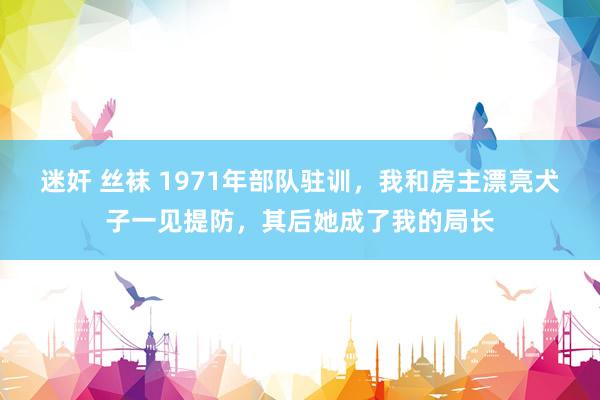 迷奸 丝袜 1971年部队驻训，我和房主漂亮犬子一见提防，其后她成了我的局长